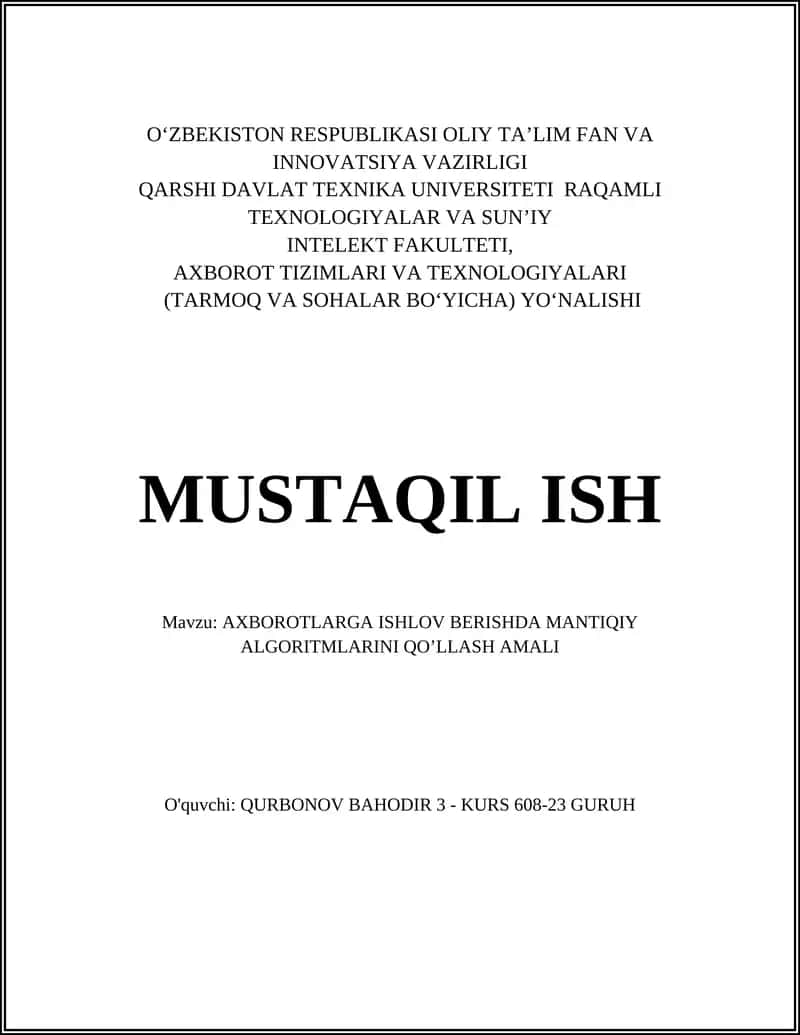 O‘ZBEKISTON RESPUBLIKASI OLIY TA’LIM FAN VA INNOVATSIYA VAZIRLIGI
QARSHI DAVLAT TEXNIKA UNIVERSITETI RAQAMLI TEXNOLOGIYALAR VA SUN’IY INTELEKT FAKULTETI,
AXBOROT TIZIMLARI VA TEXNOLOGIYALARI (TARMOQ VA SOHALAR BO‘YICHA) YO‘NALISHI

MUSTAQIL ISH

Mavzu: AXBOROTLARGA ISHLOV BERISHDA MANTIQIY ALGORITMLARINI QO’LLASH AMALI

O'quvchi: QURBONOV BAHODIR 3 - KURS 608-23 GURUH